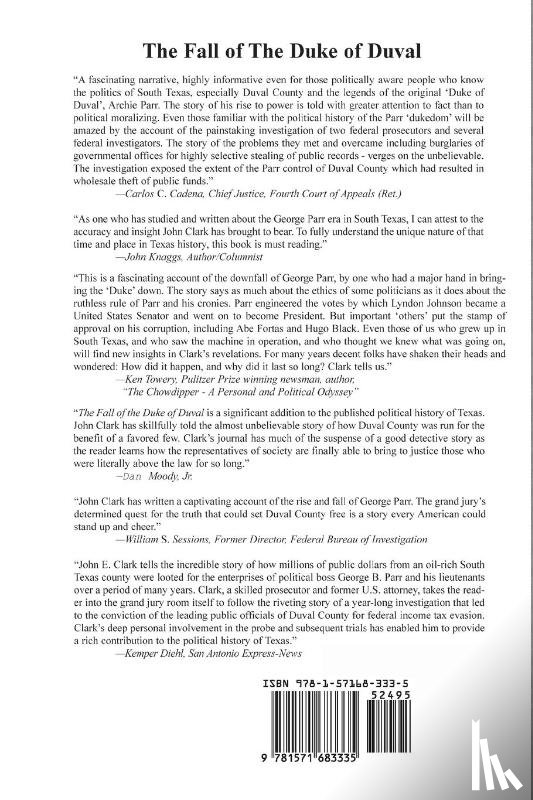 The Fall of The Duke of Duval

"A fascinating narrative, highly informative even for those politically aware people who know the politics of South Texas, especially Duval County and the legends of the original 'Duke of Duval', Archie Parr. The story of his rise to power is told with greater attention to fact than to political moralizing. Even those familiar with the political history of the Parr 'dukedom' will be amazed by the account of the painstaking investigation of two federal prosecutors and several federal investigators. The story of the problems they met and overcame including burglaries of governmental offices for highly selective stealing of public records - verges on the unbelievable. The investigation exposed the extent of the Parr control of Duval County which had resulted in wholesale theft of public funds."
—Carlos C. Cadena, Chief Justice, Fourth Court of Appeals (Ret.)

"As one who has studied and written about the George Parr era in South Texas, I can attest to the accuracy and insight John Clark has brought to bear. To fully understand the unique nature of that time and place in Texas history, this book is must reading."
—John Knaggs, Author/Columnist

"This is a fascinating account of the downfall of George Parr, by one who had a major hand in bringing the 'Duke' down. The story says as much about the ethics of some politicians as it does about the ruthless rule of Parr and his cronies. Parr engineered the votes by which Lyndon Johnson became a United States Senator and went on to become President. But important 'others' put the stamp of approval on his corruption, including Abe Fortas and Hugo Black. Even those of us who grew up in South Texas, and who saw the machine in operation, and who thought we knew what was going on, will find new insights in Clark's revelations. For many years decent folks have shaken their heads and wondered: How did it happen, and why did it last so long? Clark tells us."
—Ken Towery, Pulitzer Prize winning newsman, author, "The Chowdipper - A Personal and Political Odyssey"

"The Fall of the Duke of Duval is a significant addition to the published political history of Texas. John Clark has skillfully told the almost unbelievable story of how Duval County was run for the benefit of a favored few. Clark's journal has much of the suspense of a good detective story as the reader learns how the representatives of society are finally able to bring to justice those who were literally above the law for so long."
—Dan Moody, Jr.

"John Clark has written a captivating account of the rise and fall of George Parr. The grand jury's determined quest for the truth that could set Duval County free is a story every American could stand up and cheer."
—William S. Sessions, Former Director, Federal Bureau of Investigation

"John E. Clark tells the incredible story of how millions of public dollars from an oil-rich South Texas county were looted for the enterprises of political boss George B. Parr and his lieutenants over a period of many years. Clark, a skilled prosecutor and former U.S. attorney, takes the reader into the grand jury room itself to follow the riveting story of a year-long investigation that led to the conviction of the leading public officials of Duval County for federal income tax evasion. Clark's deep personal involvement in the probe and subsequent trials has enabled him to provide a rich contribution to the political history of Texas."
—Kemper Diehl, San Antonio Express-News

ISBN 978-1-57168-333-5
52495
9 781571 683335